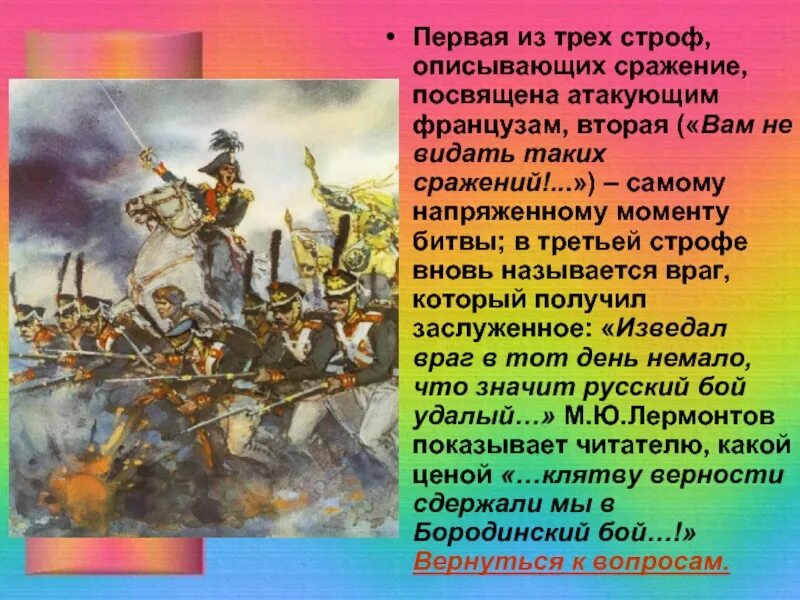 • Первая из трех строф, описывающих сражение, посвящена атакующим французам, вторая («Вам не видать таких сражений!...») – самому напряженному моменту битвы; в третьей строфе вновь называется враг, который получил заслуженное: «Изведал враг в тот день немало, что значит русский бой удалый…» М.Ю.Лермонтов показывает читателю, какой ценой «…клятву верности сдержали мы в Бородинский бой…!»
Вернуться к вопросам.